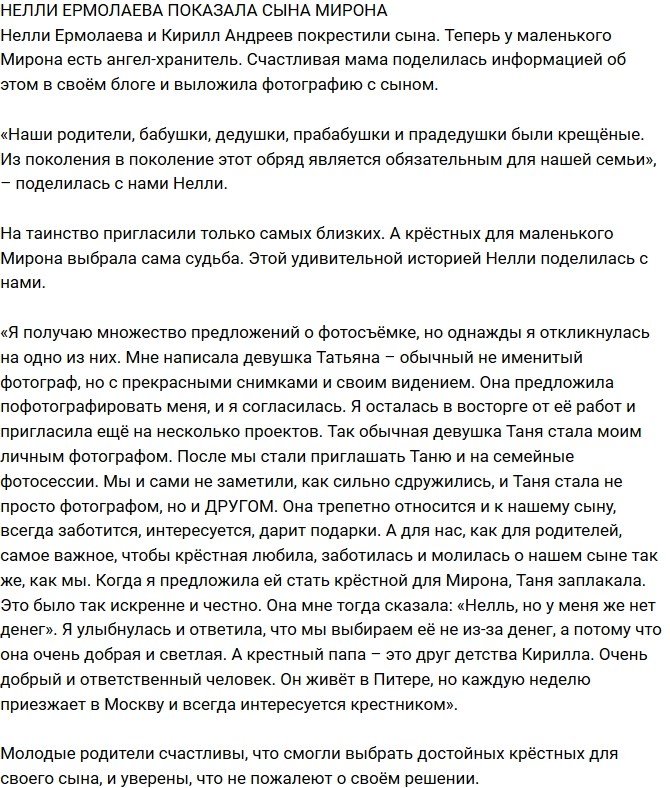 НЕЛЛИ ЕРМОЛАЕВА ПОКАЗАЛА СЫНА МИРОНА
Нелли Ермолаева и Кирилл Андреев покрестили сына. Теперь у маленького Мирона есть ангел-хранитель. Счастливая мама поделилась информацией об этом в своём блоге и выложила фотографию с сыном.

«Наши родители, бабушки, дедушки, прабабушки и прадедушки были крещёные. Из поколения в поколение этот обряд является обязательным для нашей семьи», – поделилась с нами Нелли.

На таинство пригласили только самых близких. А крёстных для маленького Мирона выбрала сама судьба. Этой удивительной историей Нелли поделилась с нами.

«Я получаю множество предложений о фотосъёмке, но однажды я откликнулась на одно из них. Мне написала девушка Татьяна – обычный не именитый фотограф, но с прекрасными снимками и своим видением. Она предложила пофотографировать меня, и я согласилась. Я осталась в восторге от её работ и пригласила ещё на несколько проектов. Так обычная девушка Таня стала моим личным фотографом. После мы стали приглашать Таню и на семейные фотосессии. Мы и сами не заметили, как сильно сдружились, и Таня стала не просто фотографом, но и ДРУГОМ. Она трепетно относится и к нашему сыну, всегда заботится, интересуется, дарит подарки. А для нас, как для родителей, самое важное, чтобы крёстная любила, заботилась и молилась о нашем сыне так же, как мы. Когда я предложила ей стать крёстной для Мирона, Таня заплакала. Это было так искренне и честно. Она мне тогда сказала: «Нелль, но у меня же нет денег». Я улыбнулась и ответила, что мы выбираем её не из-за денег, а потому что она очень добрая и светлая. А крестный папа – это друг детства Кирилла. Очень добрый и ответственный человек. Он живёт в Питере, но каждую неделю приезжает в Москву и всегда интересуется крестником».

Молодые родители счастливы, что смогли выбрать достойных крёстных для своего сына, и уверены, что не пожалеют о своём решении.